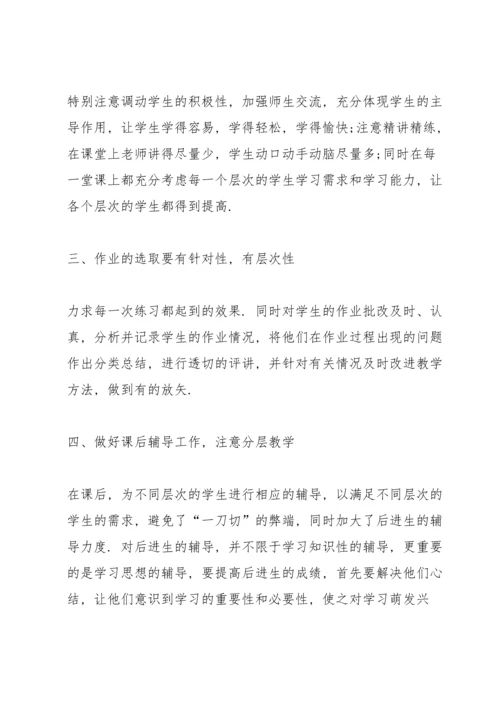 特别注意调动学生的积极性，加强师生交流，充分体现学生的主导作用，让学生学得容易，学得轻松，学得愉快;注意精讲精练，在课堂上老师讲得尽量少，学生动口动手动脑尽量多;同时在每一堂课上都充分考虑每一个层次的学生学习需求和学习能力，让各个层次的学生都得到提高.

三、作业的选取要有针对性，有层次性

力求每一次练习都起到的效果. 同时对学生的作业批改及时、认真，分析并记录学生的作业情况，将他们在作业过程出现的问题作出分类总结，进行透切的评讲，并针对有关情况及时改进教学方法，做到有的放矢.

四、做好课后辅导工作，注意分层教学

在课后，为不同层次的学生进行相应的辅导，以满足不同层次的学生的需求，避免了“一刀切”的弊端，同时加大了后进生的辅导力度. 对后进生的辅导，并不限于学习知识性的辅导，更重要的是学习思想的辅导，要提高后进生的成绩，首先要解决他们心结，让他们意识到学习的重要性和必要性，使之对学习萌发兴